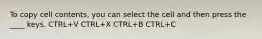 To copy cell contents, you can select the cell and then press the ____ keys. CTRL+V CTRL+X CTRL+B CTRL+C